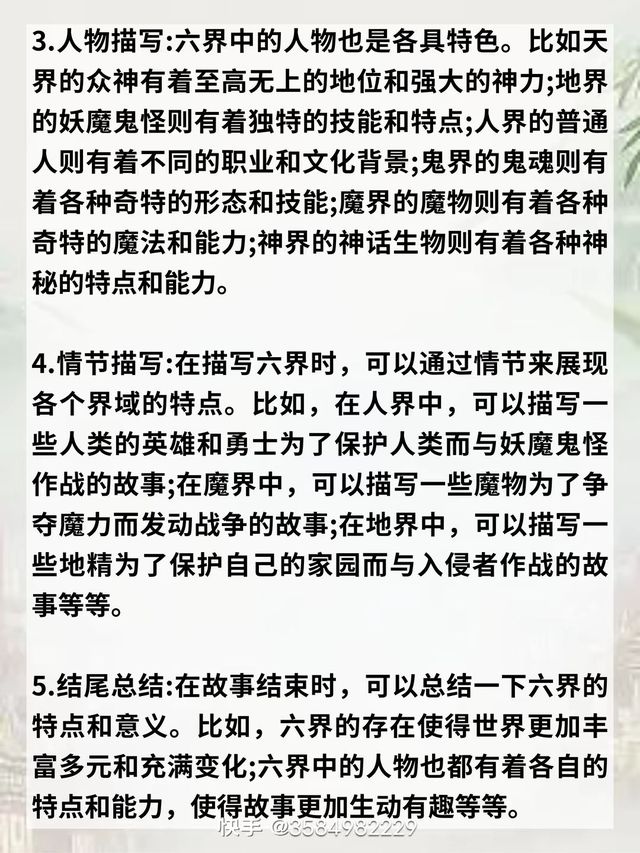 3.人物描写:六界中的人物也是各具特色。比如天界的众神有着至高无上的地位和强大的神力;地界的妖魔鬼怪则有着独特的技能和特点;人界的普通人则有着不同的职业和文化背景;鬼界的鬼魂则有着各种奇特的形态和技能;魔界的魔物则有着各种奇特的魔法和能力;神界的神话生物则有着各种神秘的特点和能力。

4.情节描写:在描写六界时，可以通过情节来展现各个界域的特点。比如，在人界中，可以描写一些人类的英雄和勇士为了保护人类而与妖魔鬼怪作战的故事;在魔界中，可以描写一些魔物为了争夺魔力而发动战争的故事;在地界中，可以描写一些地精为了保护自己的家园而与入侵者作战的故事等等。

5.结尾总结:在故事结束时，可以总结一下六界的特点和意义。比如，六界的存在使得世界更加丰富多元和充满变化;六界中的人物也都有着各自的特点和能力，使得故事更加生动有趣等等。

快手 @3584982229